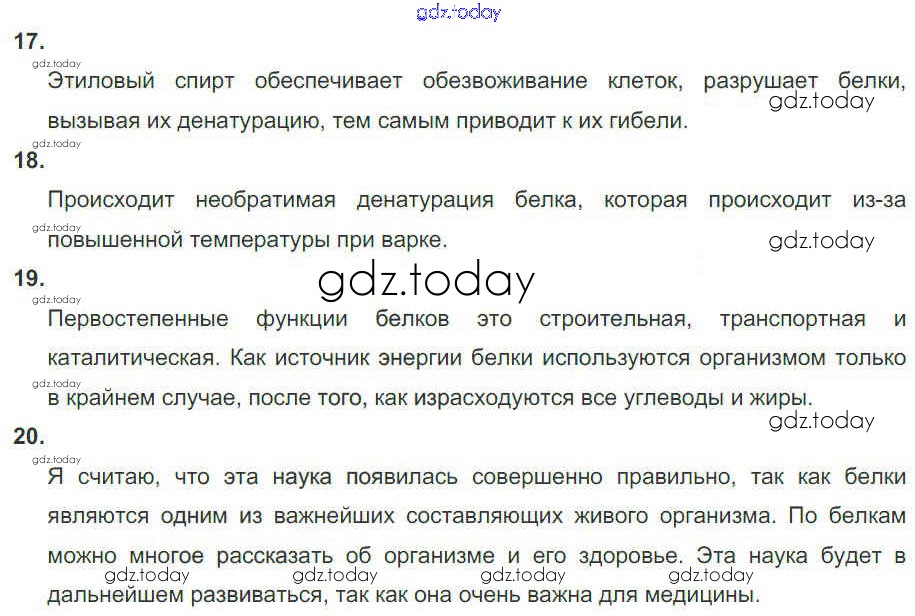 17.

Этиловый спирт обеспечивает обезвоживание клеток, разрушает белки, вызывая их денатурацию, тем самым приводит к их гибели.

18.

Происходит необратимая денатурация белка, которая происходит из-за повышенной температуры при варке.

19.

Первостепенные функции белков это строительная, транспортная и каталитическая. Как источник энергии белки используются организмом только в крайнем случае, после того, как израсходуются все углеводы и жиры.

20.

Я считаю, что эта наука появилась совершенно правильно, так как белки являются одним из важнейших составляющих живого организма. По белкам можно многое рассказать об организме и его здоровье. Эта наука будет в дальнейшем развиваться, так как она очень важна для медицины.

gdz.today